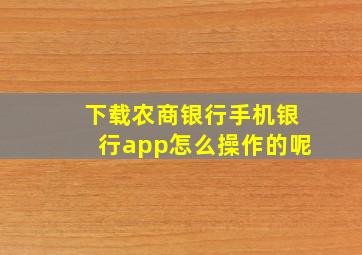 下载农商银行手机银行app怎么操作的呢